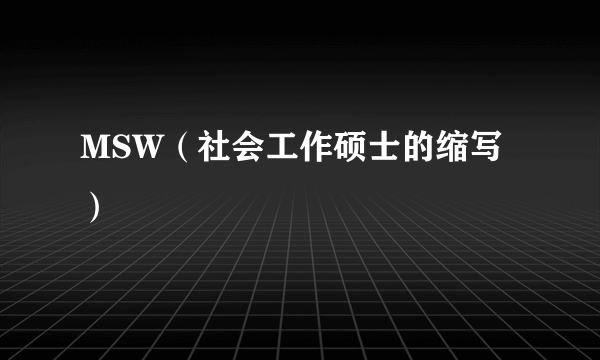 MSW（社会工作硕士的缩写）